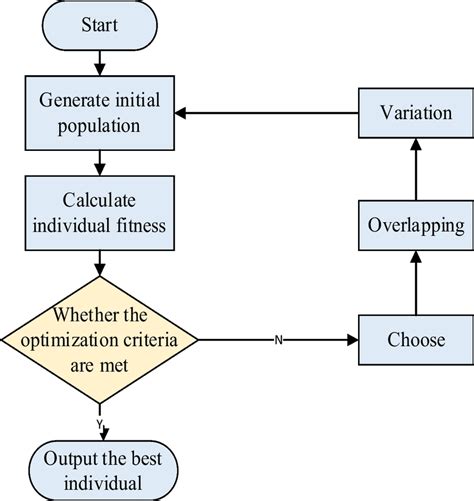 Start

Generate initial population

Calculate individual fitness

Whether the optimization criteria are met

N

Y

Output the best individual

Choose

Overlapping

Variation